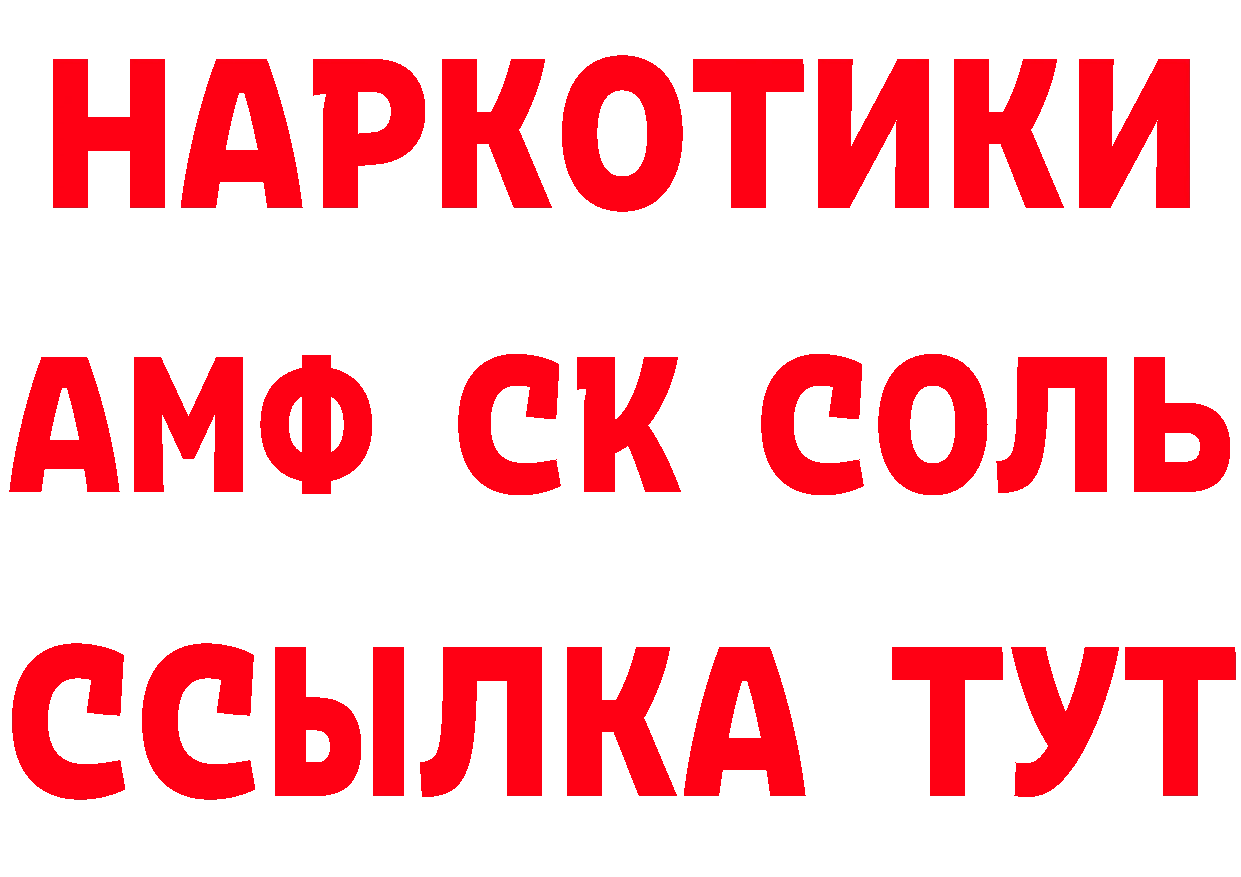 НАРКОТИКИ

АМФ СК СОЛЬ

ССЫЛКА ТУТ